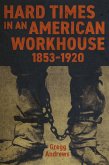 HARD TIMES IN AN AMERICAN WORKHOUSE
1853–1920

Gregg Andrews